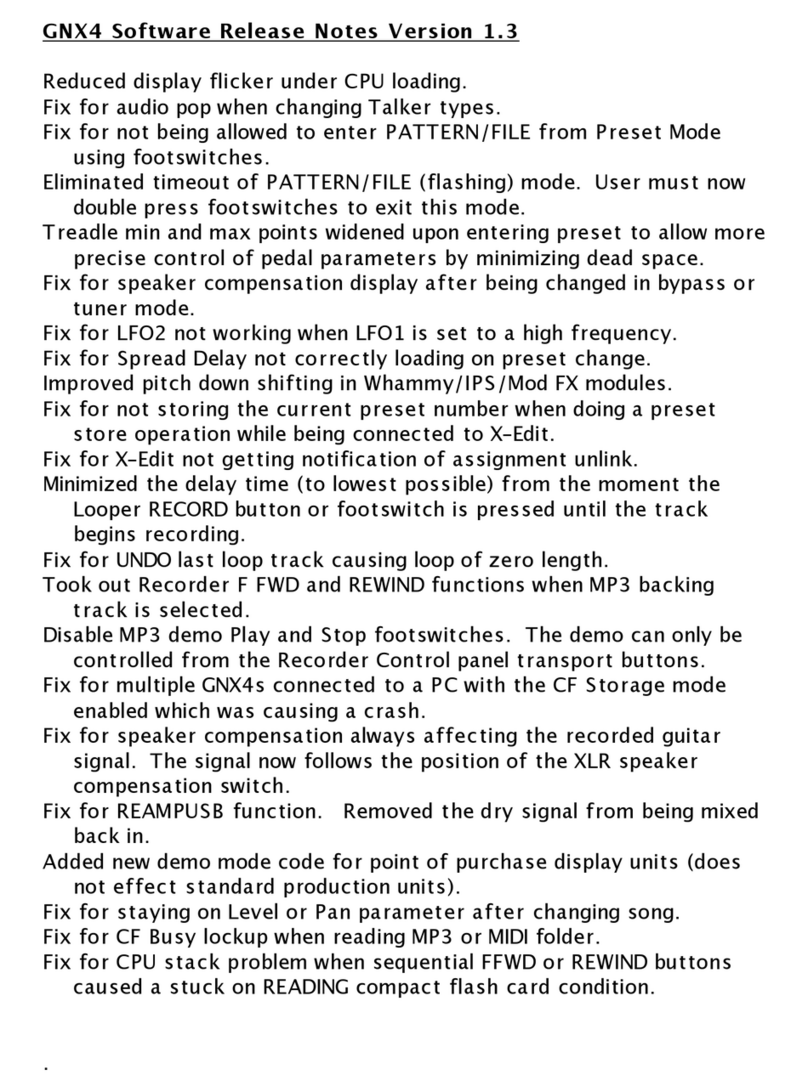 GNX4 Software Release Notes Version 1.3

Reduced display flicker under CPU loading.
Fix for audio pop when changing Talker types.
Fix for not being allowed to enter PATTERN/FILE from Preset Mode using footswitches.
Eliminated timeout of PATTERN/FILE (flashing) mode. User must now double press footswitches to exit this mode.
Treadle min and max points widened upon entering preset to allow more precise control of pedal parameters by minimizing dead space.
Fix for speaker compensation display after being changed in bypass or tuner mode.
Fix for LFO2 not working when LFO1 is set to a high frequency.
Fix for Spread Delay not correctly loading on preset change.
Improved pitch down shifting in Whammy/IPS/Mod FX modules.
Fix for not storing the current preset number when doing a preset store operation while being connected to X-Edit.
Fix for X-Edit not getting notification of assignment unlink.
Minimized the delay time (to lowest possible) from the moment the Looper RECORD button or footswitch is pressed until the track begins recording.
Fix for UNDO last loop track causing loop of zero length.
Took out Recorder F FWD and REWIND functions when MP3 backing track is selected.
Disable MP3 demo Play and Stop footswitches. The demo can only be controlled from the Recorder Control panel transport buttons.
Fix for multiple GNX4s connected to a PC with the CF Storage mode enabled which was causing a crash.
Fix for speaker compensation always affecting the recorded guitar signal. The signal now follows the position of the XLR speaker compensation switch.
Fix for REAMPUSB function. Removed the dry signal from being mixed back in.
Added new demo mode code for point of purchase display units (does not effect standard production units).
Fix for staying on Level or Pan parameter after changing song.
Fix for CF Busy lockup when reading MP3 or MIDI folder.
Fix for CPU stack problem when sequential FFWD or REWIND buttons caused a stuck on READING compact flash card condition.

.